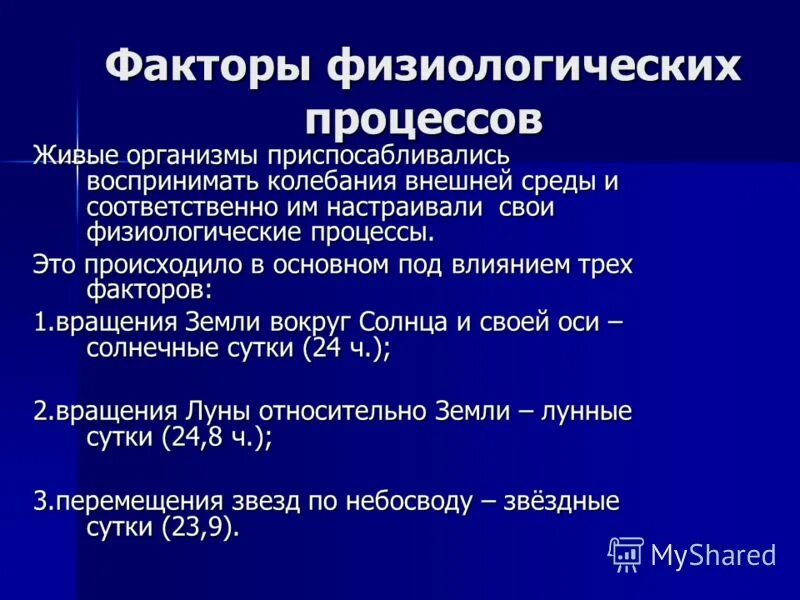 Факторы физиологических процессов

Живые организмы приспосабливались воспринимать колебания внешней среды и соответственно им настраивали свои физиологические процессы.

Это происходило в основном под влиянием трех факторов:

1.вращения Земли вокруг Солнца и своей оси – солнечные сутки (24 ч.);

2.вращения Луны относительно Земли – лунные сутки (24,8 ч.);

3.перемещения звезд по небосводу – звёздные сутки (23,9).

MyShared